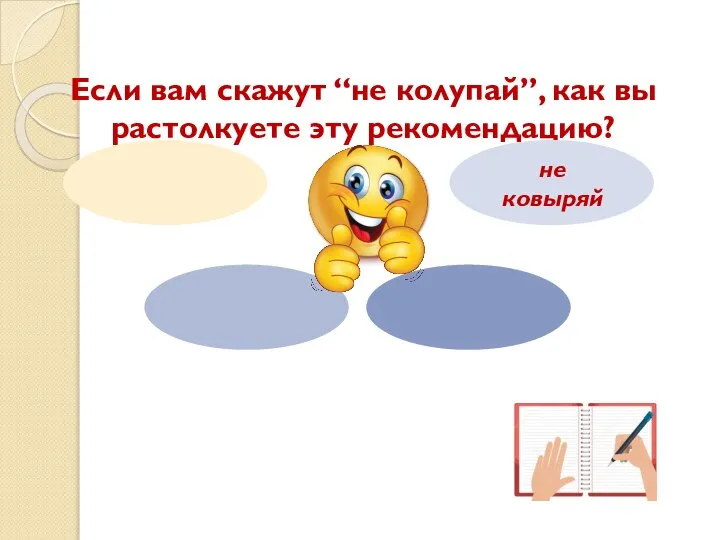 Если вам скажут “не колупай”, как вы растолкуете эту рекомендацию?

не ковыряй